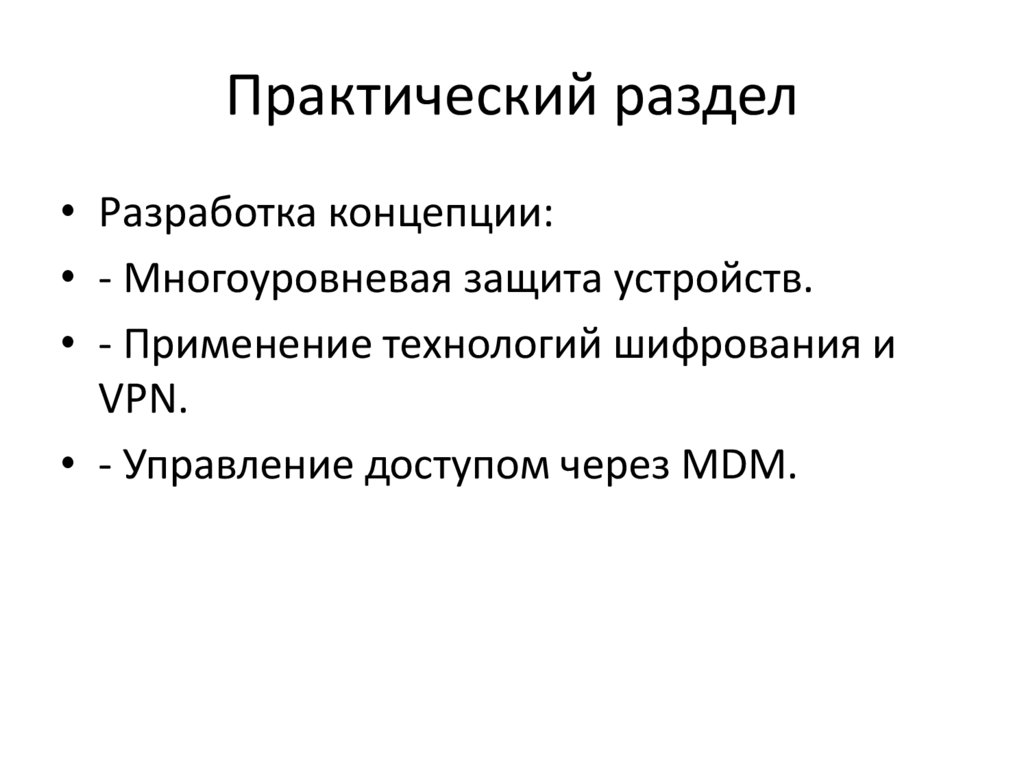 Практический раздел

• Разработка концепции:
• - Многоуровневая защита устройств.
• - Применение технологий шифрования и VPN.
• - Управление доступом через MDM.